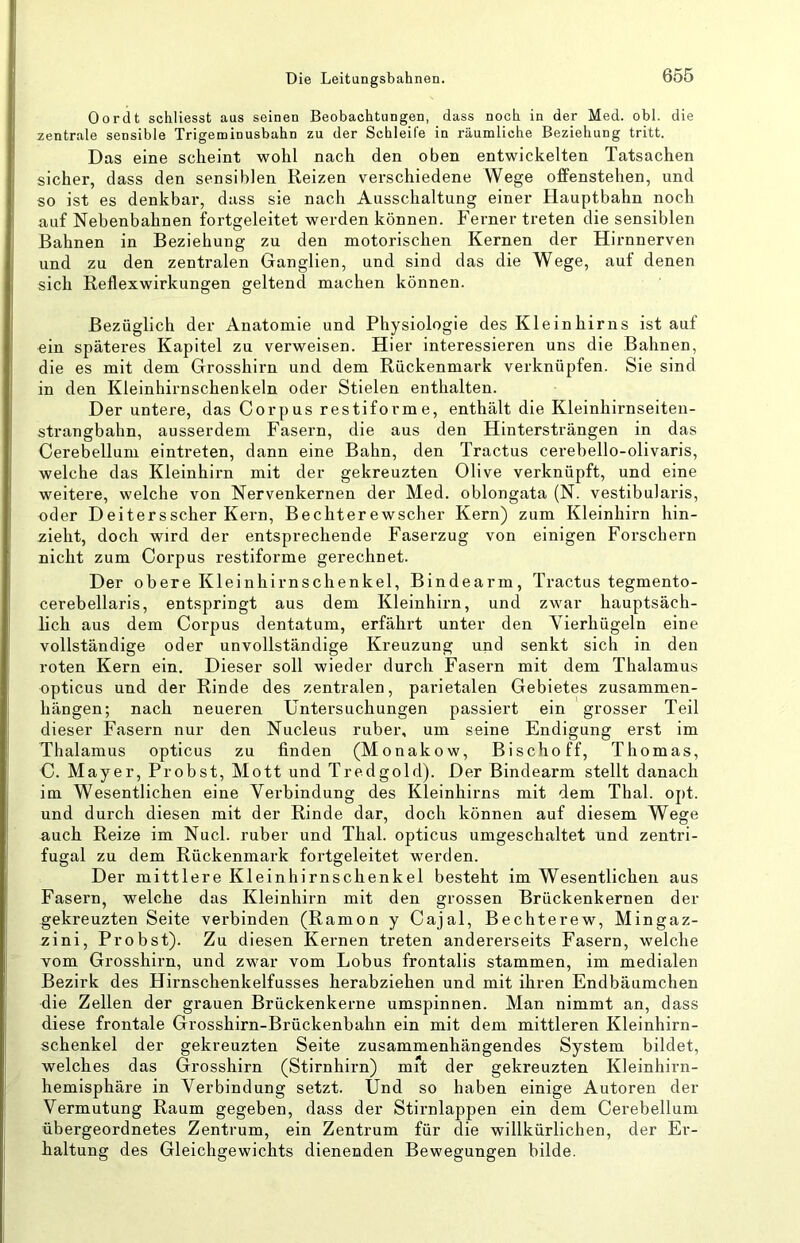 Die Leitungsbahnen.

655

Oordt schliesst aus seinen Beobachtungen, dass noch in der Med. obl. die zentrale sensible Trigeminusbahn zu der Schleife in räumliche Beziehung tritt.

Das eine scheint wohl nach den oben entwickelten Tatsachen sicher, dass den sensiblen Reizen verschiedene Wege offenstehen, und so ist es denkbar, dass sie nach Ausschaltung einer Hauptbahn noch auf Nebenbahnen fortgeleitet werden können. Ferner treten die sensiblen Bahnen in Beziehung zu den motorischen Kernen der Hirnnerven und zu den zentralen Ganglien, und sind das die Wege, auf denen sich Reflexwirkungen geltend machen können.

Bezüglich der Anatomie und Physiologie des Kleinhirns ist auf ein späteres Kapitel zu verweisen. Hier interessieren uns die Bahnen, die es mit dem Grosshirn und dem Rückenmark verknüpfen. Sie sind in den Kleinhirnschenkeln oder Stielen enthalten.

Der untere, das Corpus restiforme, enthält die Kleinhirnseitenstrangbahn, ausserdem Fasern, die aus den Hintersträngen in das Cerebellum eintreten, dann eine Bahn, den Tractus cerebello-olivaris, welche das Kleinhirn mit der gekreuzten Olive verknüpft, und eine weitere, welche von Nervenkernen der Med. oblongata (N. vestibularis, oder Deitersscher Kern, Bechterewscher Kern) zum Kleinhirn hinzieht, doch wird der entsprechende Faserzug von einigen Forschern nicht zum Corpus restiforme gerechnet.

Der obere Kleinhirnschenkel, Bindearm, Tractus tegmento-cerebellaris, entspringt aus dem Kleinhirn, und zwar hauptsächlich aus dem Corpus dentatum, erfährt unter den Vierhügeln eine vollständige oder unvollständige Kreuzung und senkt sich in den roten Kern ein. Dieser soll wieder durch Fasern mit dem Thalamus opticus und der Rinde des zentralen, parietalen Gebietes zusammenhängen; nach neueren Untersuchungen passiert ein grosser Teil dieser Fasern nur den Nucleus ruber, um seine Endigung erst im Thalamus opticus zu finden (Monakow, Bischoff, Thomas, C. Mayer, Probst, Mott und Tredgold). Der Bindearm stellt danach im Wesentlichen eine Verbindung des Kleinhirns mit dem Thal. opt. und durch diesen mit der Rinde dar, doch können auf diesem Wege auch Reize im Nucl. ruber und Thal. opticus umgeschaltet und zentrifugal zu dem Rückenmark fortgeleitet werden.

Der mittlere Kleinhirnschenkel besteht im Wesentlichen aus Fasern, welche das Kleinhirn mit den grossen Brückenkernen der gekreuzten Seite verbinden (Ramon y Cajal, Bechterew, Mingazzini, Probst). Zu diesen Kernen treten andererseits Fasern, welche vom Grosshirn, und zwar vom Lobus frontalis stammen, im medialen Bezirk des Hirnschenkelfusses herabziehen und mit ihren Endbäumchen die Zellen der grauen Brückenkerne umspinnen. Man nimmt an, dass diese frontale Grosshirn-Brückenbahn ein mit dem mittleren Kleinhirnschenkel der gekreuzten Seite zusammenhängendes System bildet, welches das Grosshirn (Stirnhirn) mit der gekreuzten Kleinhirnhemisphäre in Verbindung setzt. Und so haben einige Autoren der Vermutung Raum gegeben, dass der Stirnlappen ein dem Cerebellum übergeordnetes Zentrum, ein Zentrum für die willkürlichen, der Erhaltung des Gleichgewichts dienenden Bewegungen bilde.